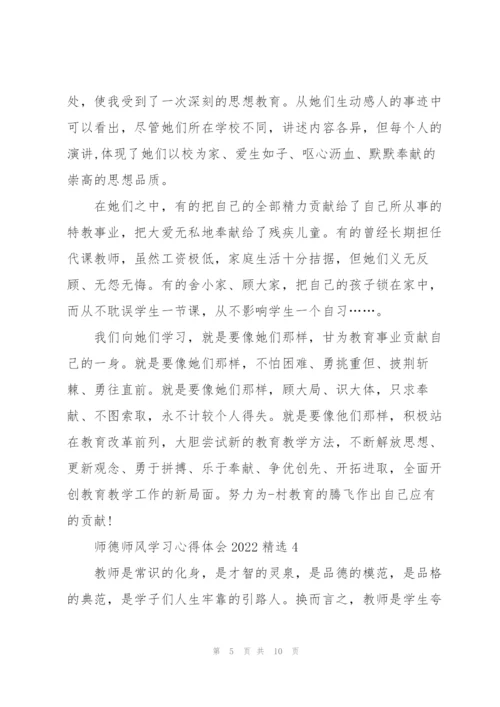 处，使我受到了一次深刻的思想教育。从她们生动感人的事迹中可以看出，尽管她们所在学校不同，讲述内容各异，但每个人的演讲,体现了她们以校为家、爱生如子、呕心沥血、默默奉献的崇高的思想品质。

在她们之中，有的把自己的全部精力贡献给了自己所从事的特教事业，把大爱无私地奉献给了残疾儿童。有的曾经长期担任代课教师，虽然工资极低，家庭生活十分拮据，但她们义无反顾、无怨无悔。有的舍小家、顾大家，把自己的孩子锁在家中，而从不耽误学生一节课，从不影响学生一个自习……。

我们向她们学习，就是要像她们那样，甘为教育事业贡献自己的一身。就是要像她们那样，不怕困难、勇挑重但、披荆斩棘、勇往直前。就是要像她们那样，顾大局、识大体，只求奉献、不图索取，永不计较个人得失。就是要像他们那样，积极站在教育改革前列，大胆尝试新的教育教学方法，不断解放思想、更新观念、勇于拼搏、乐于奉献、争优创先、开拓进取，全面开创教育教学工作的新局面。努力为-村教育的腾飞作出自己应有的贡献!

师德师风学习心得体会 2022 精选 4

教师是常识的化身，是才智的灵泉，是品德的模范，是品格的典范，是学子们人生牢靠的引路人。换而言之，教师是学生夸

第 5 页 共 10 页